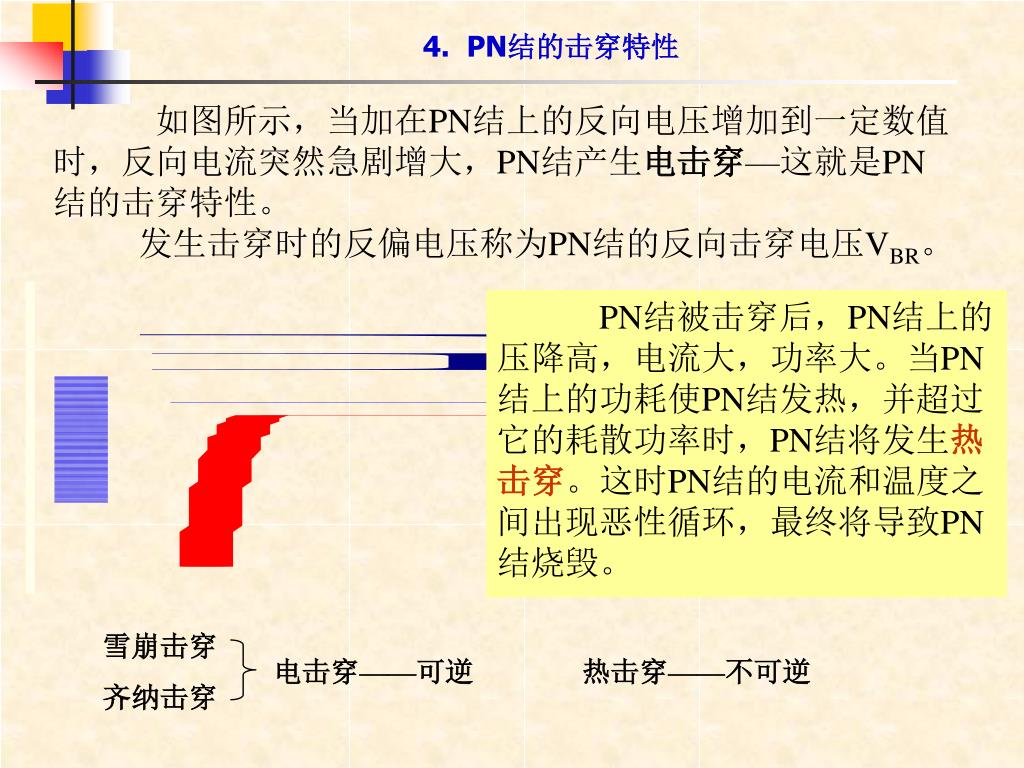 4. PN结的击穿特性

如图所示，当加在PN结上的反向电压增加到一定数值时，反向电流突然急剧增大，PN结产生电击穿—这就是PN结的击穿特性。

发生击穿时的反偏电压称为PN结的反向击穿电压$V_{BR}$。

PN结被击穿后，PN结上的压降高，电流大，功率大。当PN结上的功耗使PN结发热，并超过它的耗散功率时，PN结将发生热击穿。这时PN结的电流和温度之间出现恶性循环，最终将导致PN结烧毁。

雪崩击穿
齐纳击穿
电击穿——可逆

热击穿——不可逆